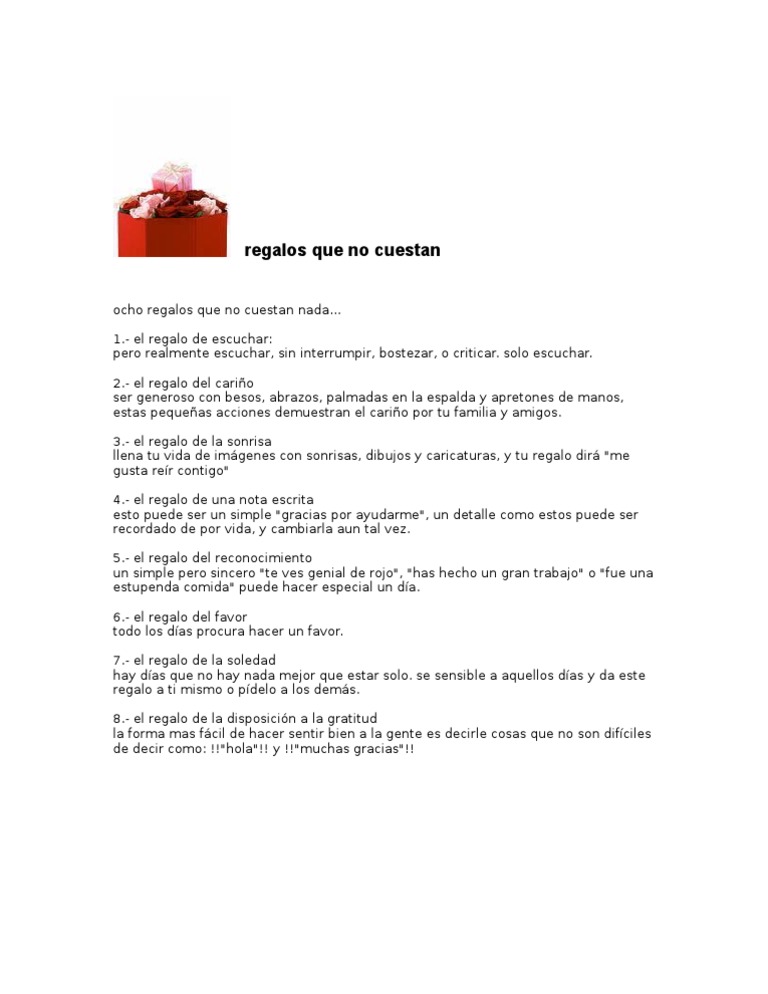 regalos que no cuestan

ocho regalos que no cuestan nada...

1.- el regalo de escuchar:
pero realmente escuchar, sin interrumpir, bostezar, o criticar. solo escuchar.

2.- el regalo del cariño
ser generoso con besos, abrazos, palmadas en la espalda y apretones de manos, estas pequeñas acciones demuestran el cariño por tu familia y amigos.

3.- el regalo de la sonrisa
llena tu vida de imágenes con sonrisas, dibujos y caricaturas, y tu regalo dirá "me gusta reír contigo"

4.- el regalo de una nota escrita
esto puede ser un simple "gracias por ayudarme", un detalle como estos puede ser recordado de por vida, y cambiarla aun tal vez.

5.- el regalo del reconocimiento
un simple pero sincero "te ves genial de rojo", "has hecho un gran trabajo" o "fue una estupenda comida" puede hacer especial un día.

6.- el regalo del favor
todo los días procura hacer un favor.

7.- el regalo de la soledad
hay días que no hay nada mejor que estar solo. se sensible a aquellos días y da este regalo a ti mismo o pídelo a los demás.

8.- el regalo de la disposición a la gratitud
la forma mas fácil de hacer sentir bien a la gente es decirle cosas que no son difíciles de decir como: !!"hola"!! y !!"muchas gracias"!!